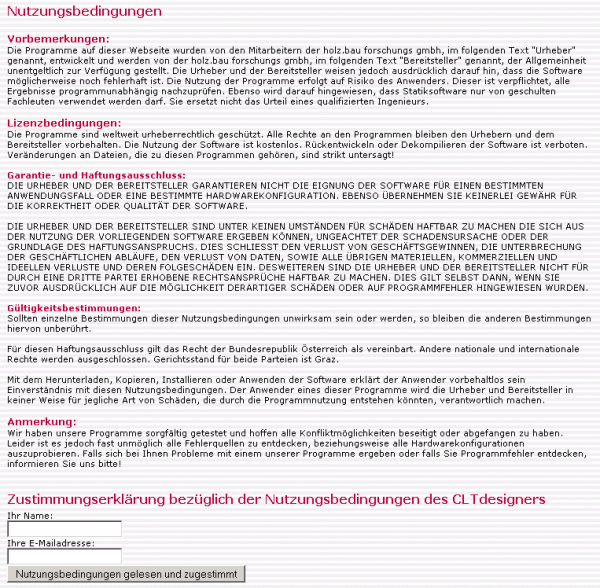 Nutzungsbedingungen

Vorbemerkungen:
Die Programme auf dieser Webseite wurden von den Mitarbeitern der holz.bau forschungs gmbh, im folgenden Text "Urheber" genannt, entwickelt und werden von der holz.bau forschungs gmbh, im folgenden Text "Bereitsteller" genannt, der Allgemeinheit unentgeltlich zur Verfügung gestellt. Die Urheber und der Bereitsteller weisen jedoch ausdrücklich darauf hin, dass die Software möglicherweise noch fehlerhaft ist. Die Nutzung der Programme erfolgt auf Risiko des Anwenders. Dieser ist verpflichtet, alle Ergebnisse programmunabhängig nachzuprüfen. Ebenso wird darauf hingewiesen, dass Statiksoftware nur von geschulten Fachleuten verwendet werden darf. Sie ersetzt nicht das Urteil eines qualifizierten Ingenieurs.

Lizenzbedingungen:
Die Programme sind weltweit urheberrechtlich geschützt. Alle Rechte an den Programmen bleiben den Urhebern und dem Bereitsteller vorbehalten. Die Nutzung der Software ist kostenlos. Rückentwickeln oder Dekompilieren der Software ist verboten. Veränderungen an Dateien, die zu diesen Programmen gehören, sind strikt untersagt!

Garantie- und Haftungsausschluss:
DIE URHEBER UND DER BEREITSTELLER GARANTIEREN NICHT DIE EIGNUNG DER SOFTWARE FÜR EINEN BESTIMMTEN ANWENDUNGSFALL ODER EINE BESTIMMTE HARDWAREKONFIGURATION. EBENSO ÜBERNEHMEN SIE KEINERLEI GEWÄHR FÜR DIE KORREKTHEIT ODER QUALITÄT DER SOFTWARE.

DIE URHEBER UND DER BEREITSTELLER SIND UNTER KEINEN UMSTÄNDEN FÜR SCHÄDEN HAFTBAR ZU MACHEN DIE SICH AUS DER NUTZUNG DER VORLIEGENDEN SOFTWARE ERGEBEN KÖNNEN, UNGEACHTET DER SCHADENSURSACHE ODER DER GRUNDLAGE DES HAFTUNGSANSPRUCHS. DIES SCHLIESST DEN VERLUST VON GESCHÄFTSGEWINNEN, DIE UNTERBRECHUNG DER GESCHÄFTLICHEN ABLÄUFE, DEN VERLUST VON DATEN, SOWIE ALLE ÜBRIGEN MATERIELLEN, KOMMERZIELLEN UND IDEELLEN VERLUSTE UND DEREN FOLGESCHÄDEN EIN. DESWEITEREN SIND DIE URHEBER UND DER BEREITSTELLER NICHT FÜR DURCH EINE DRITTE PARTEI ERHOBENE RECHTSANSPRÜCHE HAFTBAR ZU MACHEN. DIES GILT SELBST DANN, WENN SIE ZUVOR AUSDRÜCKLICH AUF DIE MÖGLICHKEIT DERARTIGER SCHÄDEN ODER AUF PROGRAMMFEHLER HINGEWIESEN WURDEN.

Gültigkeitsbestimmungen:
Sollten einzelne Bestimmungen dieser Nutzungsbedingungen unwirksam sein oder werden, so bleiben die anderen Bestimmungen hiervon unberührt.

Für diesen Haftungsausschluss gilt das Recht der Bundesrepublik Österreich als vereinbart. Andere nationale und internationale Rechte werden ausgeschlossen. Gerichtsstand für beide Parteien ist Graz.

Mit dem Herunterladen, Kopieren, Installieren oder Anwenden der Software erklärt der Anwender vorbehaltlos sein Einverständnis mit diesen Nutzungsbedingungen. Der Anwender eines dieser Programme wird die Urheber und Bereitsteller in keiner Weise für jegliche Art von Schäden, die durch die Programmnutzung entstehen könnten, verantwortlich machen.

Anmerkung:
Wir haben unsere Programme sorgfältig getestet und hoffen alle Konfliktmöglichkeiten beseitigt oder abgefangen zu haben. Leider ist es jedoch fast unmöglich alle Fehlerquellen zu entdecken, beziehungsweise alle Hardwarekonfigurationen auszuprobieren. Falls sich bei Ihnen Probleme mit einem unserer Programme ergeben oder falls Sie Programmfehler entdecken, informieren Sie uns bitte!

Zustimmungserklärung bezüglich der Nutzungsbedingungen des CLTdesigners
Ihr Name:
Ihre E-Mailadresse:
Nutzungsbedingungen gelesen und zugestimmt